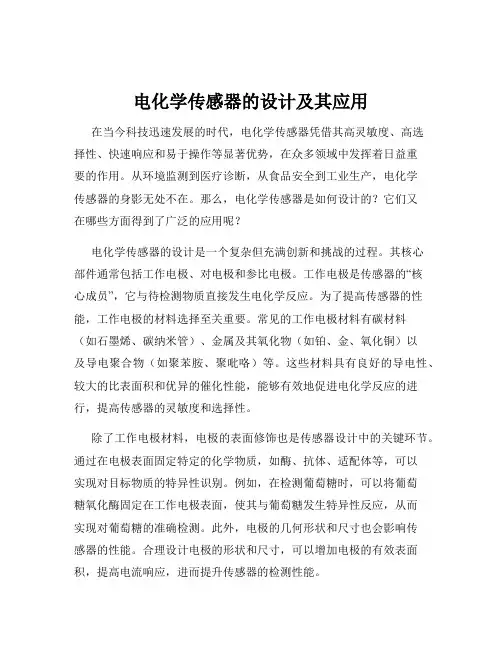 电化学传感器的设计及其应用

在当今科技迅速发展的时代，电化学传感器凭借其高灵敏度、高选择性、快速响应和易于操作等显著优势，在众多领域中发挥着日益重要的作用。从环境监测到医疗诊断，从食品安全到工业生产，电化学传感器的身影无处不在。那么，电化学传感器是如何设计的？它们又在哪些方面得到了广泛的应用呢？

电化学传感器的设计是一个复杂但充满创新和挑战的过程。其核心部件通常包括工作电极、对电极和参比电极。工作电极是传感器的“核心成员”，它与待检测物质直接发生电化学反应。为了提高传感器的性能，工作电极的材料选择至关重要。常见的工作电极材料有碳材料（如石墨烯、碳纳米管）、金属及其氧化物（如铂、金、氧化铜）以及导电聚合物（如聚苯胺、聚吡咯）等。这些材料具有良好的导电性、较大的比表面积和优异的催化性能，能够有效地促进电化学反应的进行，提高传感器的灵敏度和选择性。

除了工作电极材料，电极的表面修饰也是传感器设计中的关键环节。通过在电极表面固定特定的化学物质，如酶、抗体、适配体等，可以实现对目标物质的特异性识别。例如，在检测葡萄糖时，可以将葡萄糖氧化酶固定在工作电极表面，使其与葡萄糖发生特异性反应，从而实现对葡萄糖的准确检测。此外，电极的几何形状和尺寸也会影响传感器的性能。合理设计电极的形状和尺寸，可以增加电极的有效表面积，提高电流响应，进而提升传感器的检测性能。